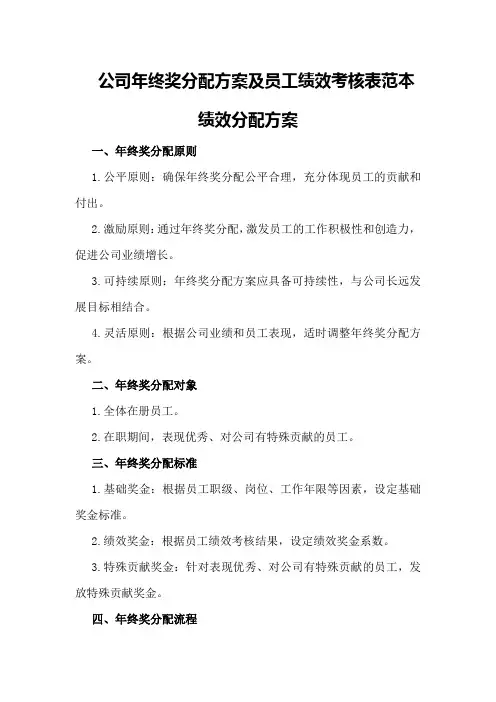 公司年终奖分配方案及员工绩效考核表范本

绩效分配方案

一、年终奖分配原则

1.公平原则：确保年终奖分配公平合理，充分体现员工的贡献和付出。

2.激励原则：通过年终奖分配，激发员工的工作积极性和创造力，促进公司业绩增长。

3.可持续原则：年终奖分配方案应具备可持续性，与公司长远发展目标相结合。

4.灵活原则：根据公司业绩和员工表现，适时调整年终奖分配方案。

二、年终奖分配对象

1.全体在册员工。

2.在职期间，表现优秀、对公司有特殊贡献的员工。

三、年终奖分配标准

1.基础奖金：根据员工职级、岗位、工作年限等因素，设定基础奖金标准。

2.绩效奖金：根据员工绩效考核结果，设定绩效奖金系数。

3.特殊贡献奖金：针对表现优秀、对公司有特殊贡献的员工，发放特殊贡献奖金。

四、年终奖分配流程